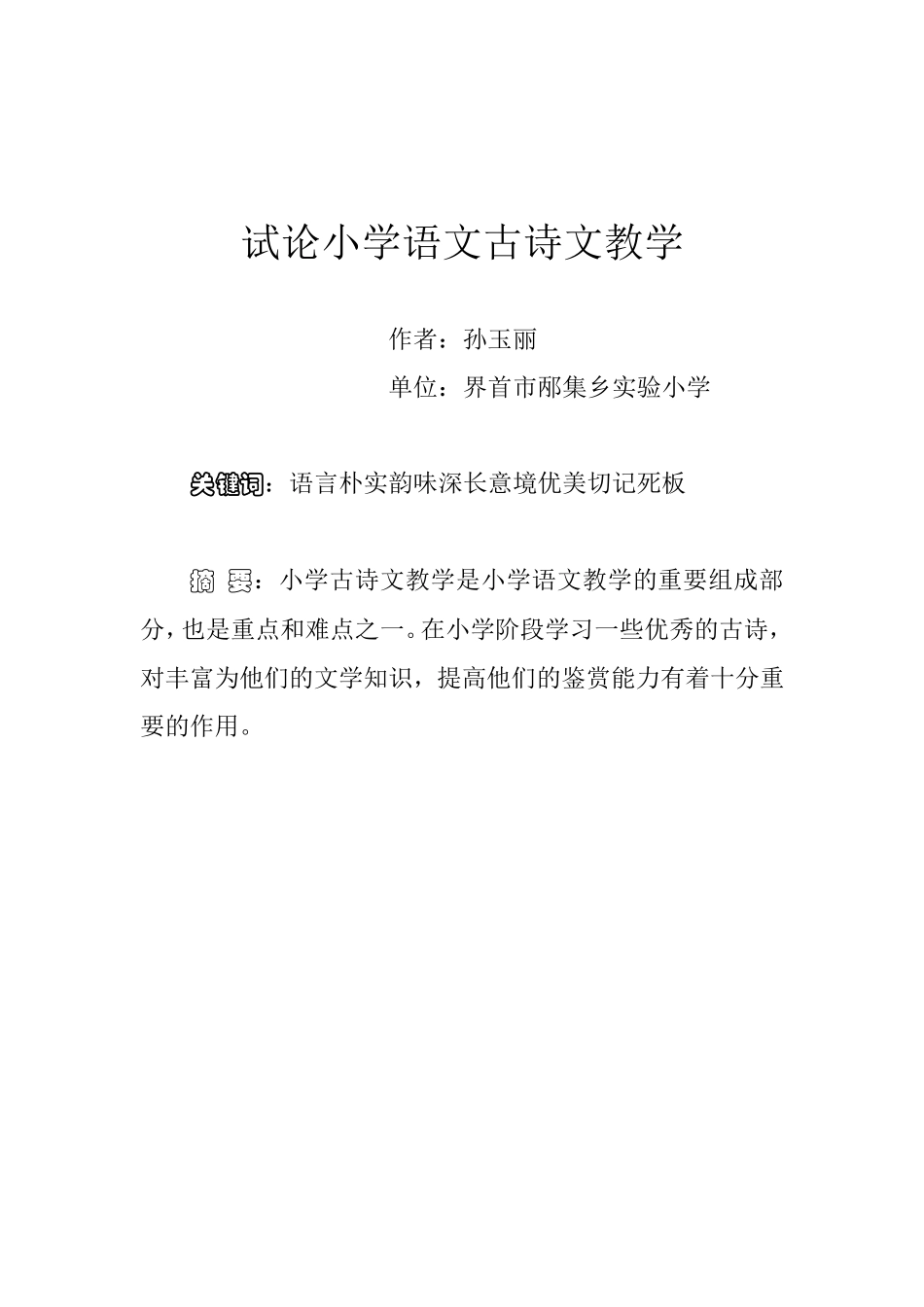 试论小学语文古诗文教学

作者：孙玉丽

单位：界首市邴集乡实验小学

关键词：语言朴实韵味深长意境优美切记死板

摘 要：小学古诗文教学是小学语文教学的重要组成部分，也是重点和难点之一。在小学阶段学习一些优秀的古诗，对丰富为他们的文学知识，提高他们的鉴赏能力有着十分重要的作用。